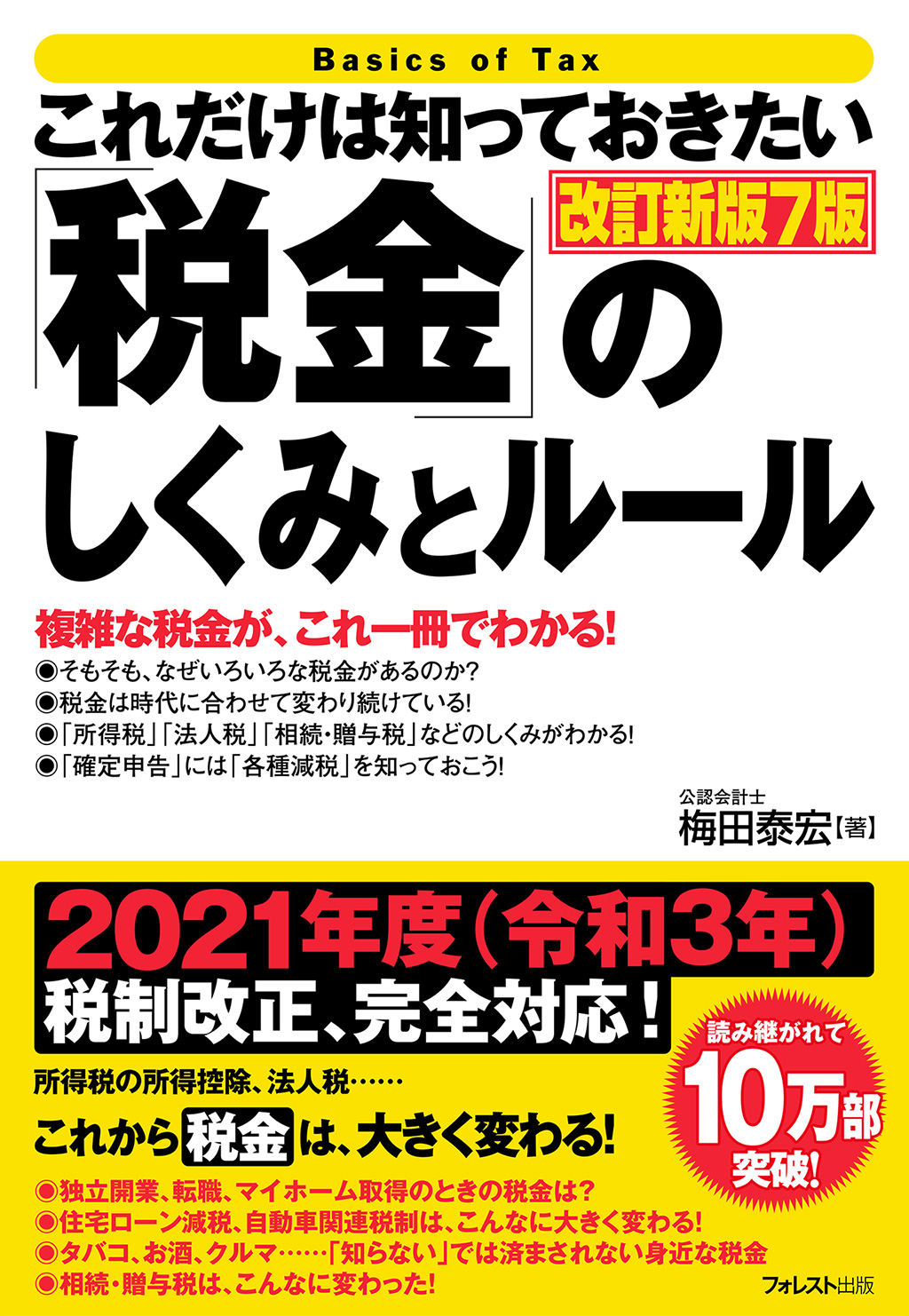 Basics of Tax

これだけは知っておきたい

改訂新版7版

「税金」の しくみとルール

複雑な税金が、これ一冊でわかる!

◉そもそも、なぜいろいろな税金があるのか?
◉税金は時代に合わせて変わり続けている!
◉「所得税」「法人税」「相続・贈与税」などのしくみがわかる!
◉「確定申告」には「各種減税」を知っておこう!

公認会計士
梅田泰宏【著】

2021年度(令和3年)
税制改正、完全対応!

読み継がれて
10万部
突破!

所得税の所得控除、法人税……

これから税金は、大きく変わる!

◉独立開業、転職、マイホーム取得のときの税金は?
◉住宅ローン減税、自動車関連税制は、こんなに大きく変わる!
◉タバコ、お酒、クルマ……「知らない」では済まされない身近な税金
◉相続・贈与税は、こんなに変わった!

フォレスト出版